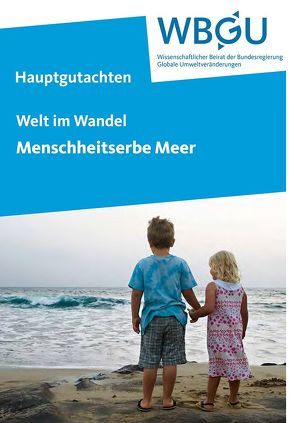 WBGU

Wissenschaftlicher Beirat der Bundesregierung Globale Umweltveränderungen

Hauptgutachten

Welt im Wandel

Menschheitserbe Meer